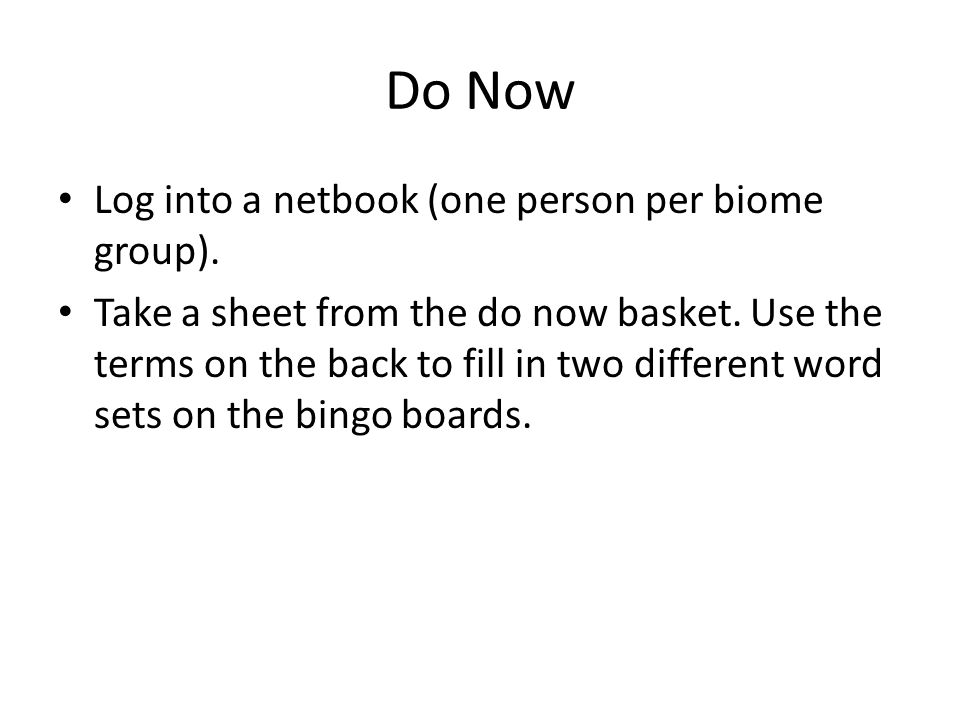 Do Now

• Log into a netbook (one person per biome group).

• Take a sheet from the do now basket. Use the terms on the back to fill in two different word sets on the bingo boards.